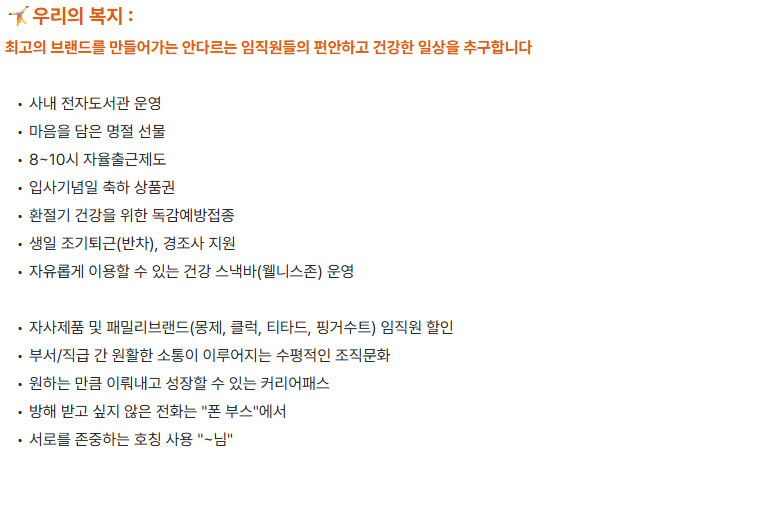 우리의 복지 :

최고의 브랜드를 만들어가는 안다르는 임직원들의 편안하고 건강한 일상을 추구합니다

• 사내 전자도서관 운영
• 마음을 담은 명절 선물
• 8~10시 자율출근제도
• 입사기념일 축하 상품권
• 환절기 건강을 위한 독감예방접종
• 생일 조기퇴근(반차), 경조사 지원
• 자유롭게 이용할 수 있는 건강 스낵바(웰니스존) 운영

• 자사제품 및 패밀리브랜드(몽제, 클럭, 티타드, 핑거수트) 임직원 할인
• 부서/직급 간 원활한 소통이 이루어지는 수평적인 조직문화
• 원하는 만큼 이뤄내고 성장할 수 있는 커리어패스
• 방해 받고 싶지 않은 전화는 "폰 부스"에서
• 서로를 존중하는 호칭 사용 "~님"